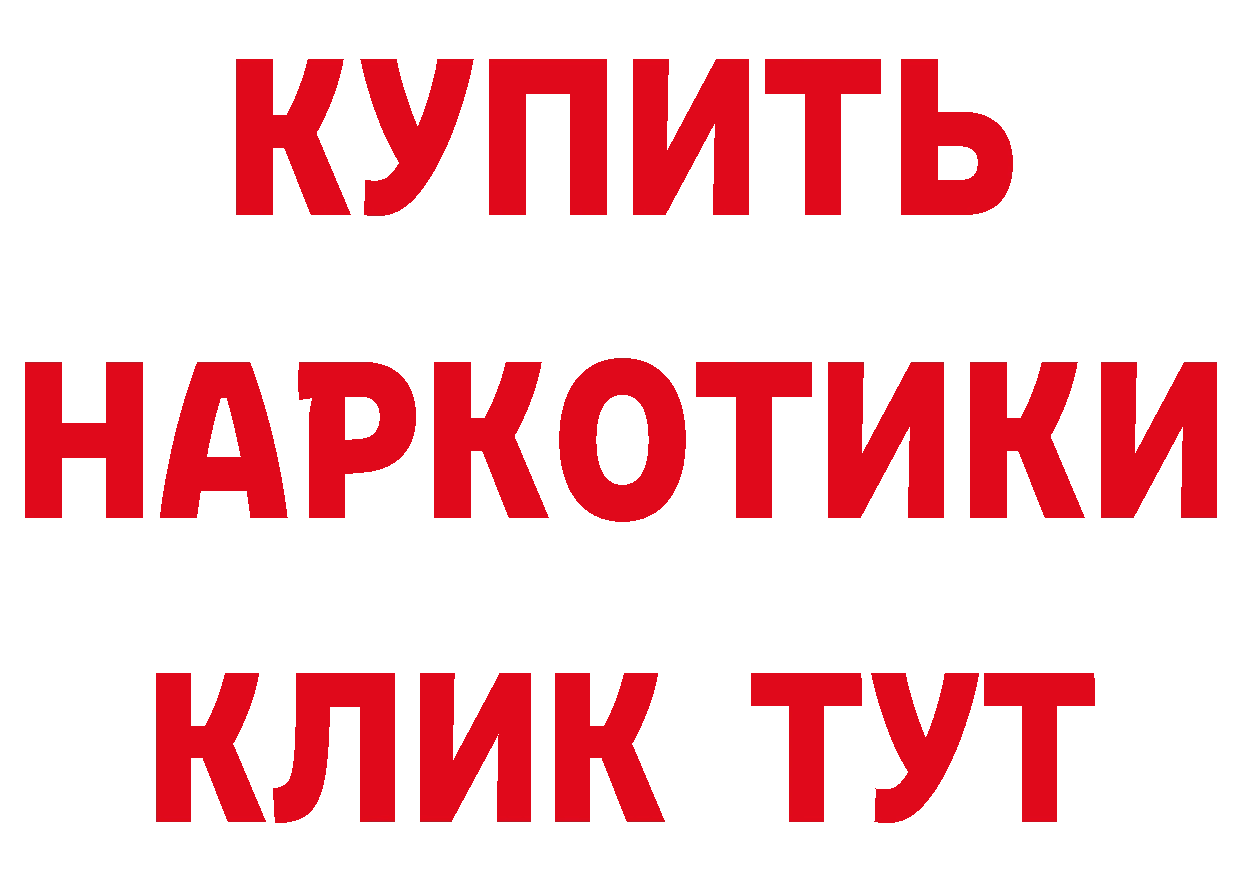 КУПИТЬ НАРКОТИКИ КЛИК ТУТ